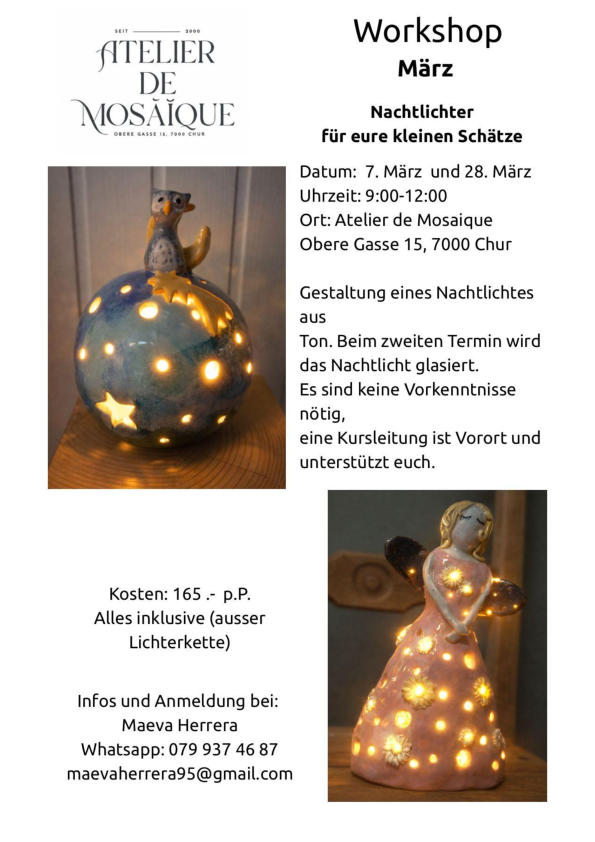 SEIT 2000
ATELIER
DE
MOSAÏQUE
OBERE GASSE 15, 7000 CHUR

Workshop
März

Nachtlichter
für eure kleinen Schätze

Datum: 7. März und 28. März
Uhrzeit: 9:00-12:00
Ort: Atelier de Mosaique
Obere Gasse 15, 7000 Chur

Gestaltung eines Nachtlichtes aus Ton. Beim zweiten Termin wird das Nachtlicht glasiert. Es sind keine Vorkenntnisse nötig, eine Kursleitung ist Vorort und unterstützt euch.

Kosten: 165 .- p.P.
Alles inklusive (ausser Lichterkette)

Infos und Anmeldung bei:
Maeva Herrera
Whatsapp: 079 937 46 87
maevaherrera95@gmail.com